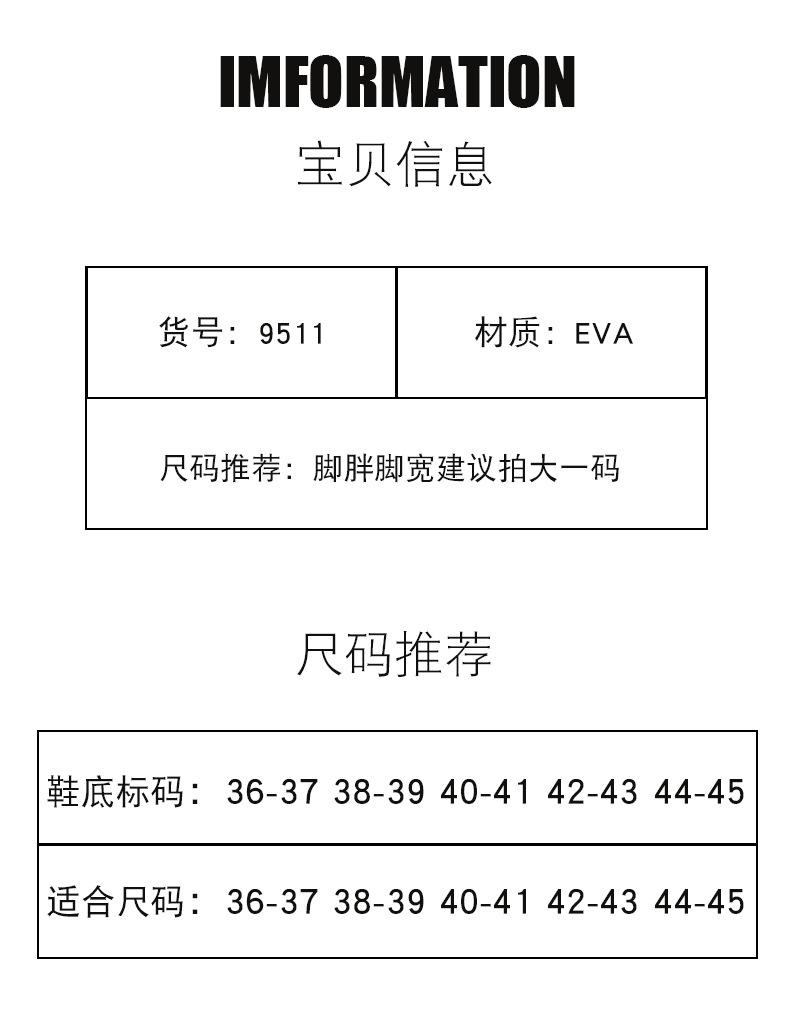 IMFORMATION
宝贝信息

| 货号：9511 | 材质：EVA |
|---|---|
| 尺码推荐：脚胖脚宽建议拍大一码 | |

尺码推荐

| 鞋底标码：36-37 38-39 40-41 42-43 44-45 |
|---|
| 适合尺码：36-37 38-39 40-41 42-43 44-45 |